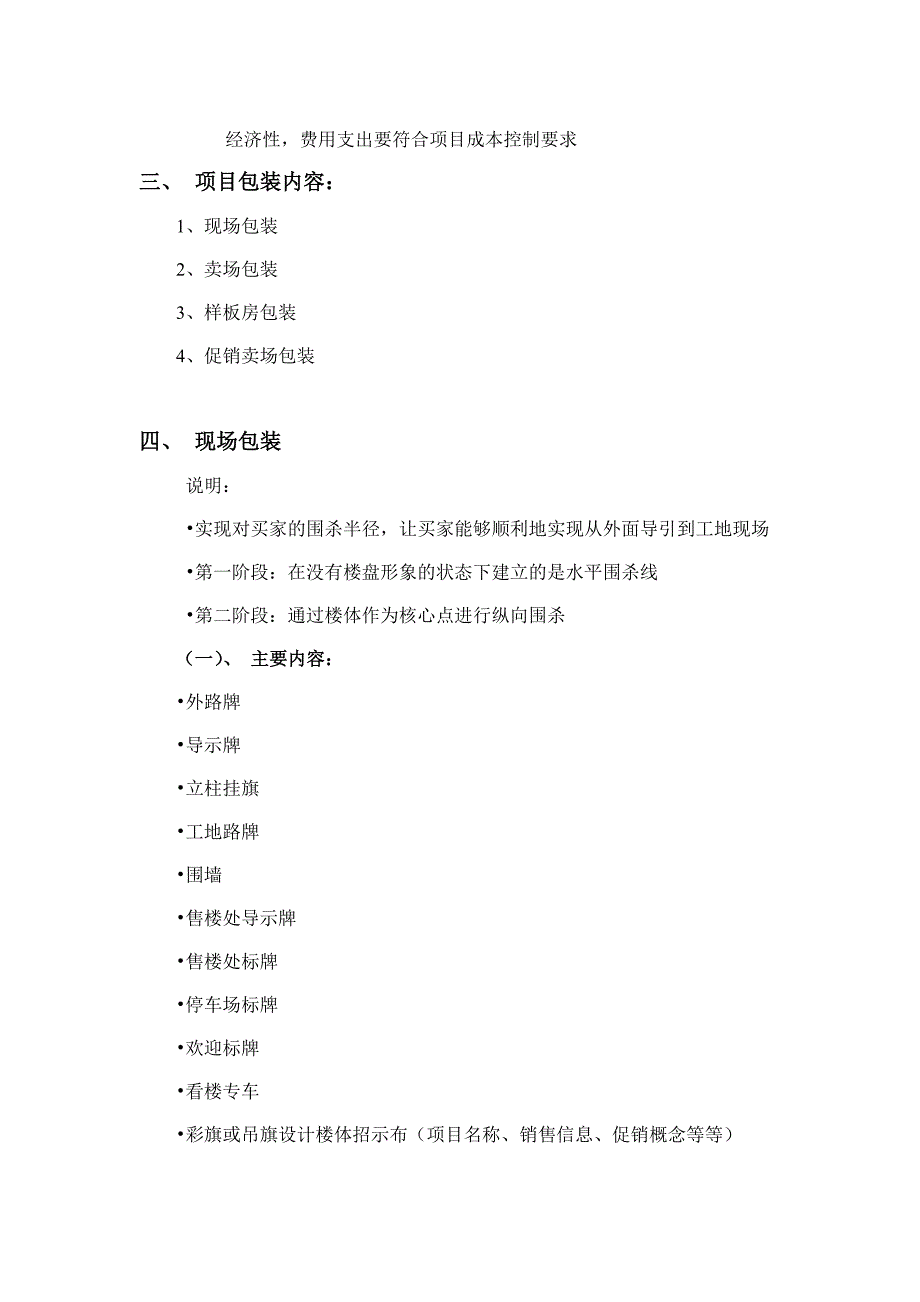 经济性，费用支出要符合项目成本控制要求

三、 项目包装内容：

1、现场包装

2、卖场包装

3、样板房包装

4、促销卖场包装

四、 现场包装

说明：

•实现对买家的围杀半径，让买家能够顺利地实现从外面导引到工地现场

•第一阶段：在没有楼盘形象的状态下建立的是水平围杀线

•第二阶段：通过楼体作为核心点进行纵向围杀

（一）、 主要内容：

•外路牌

•导示牌

•立柱挂旗

•工地路牌

•围墙

•售楼处导示牌

•售楼处标牌

•停车场标牌

•欢迎标牌

•看楼专车

•彩旗或吊旗设计楼体招示布（项目名称、销售信息、促销概念等等）